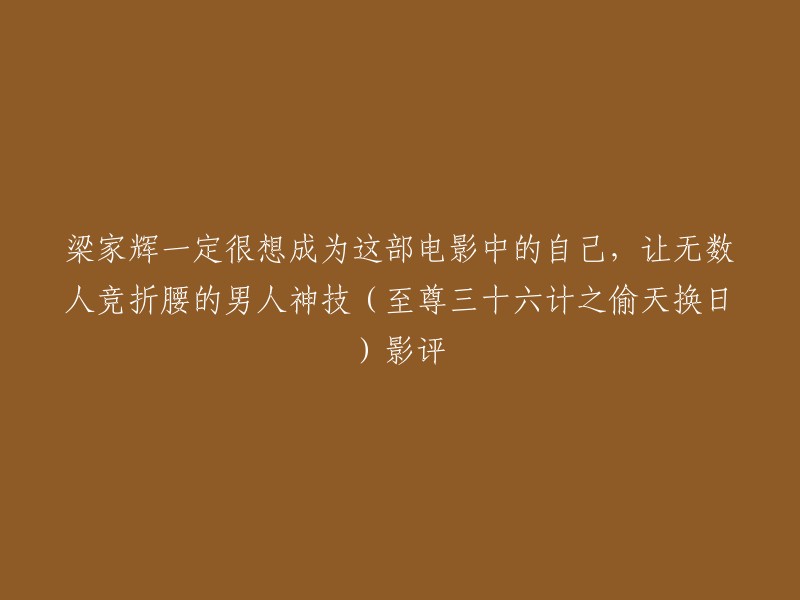 梁家辉一定很想成为这部电影中的自己，让无数人竞折腰的男人神技（至尊三十六计之偷天换日）影评